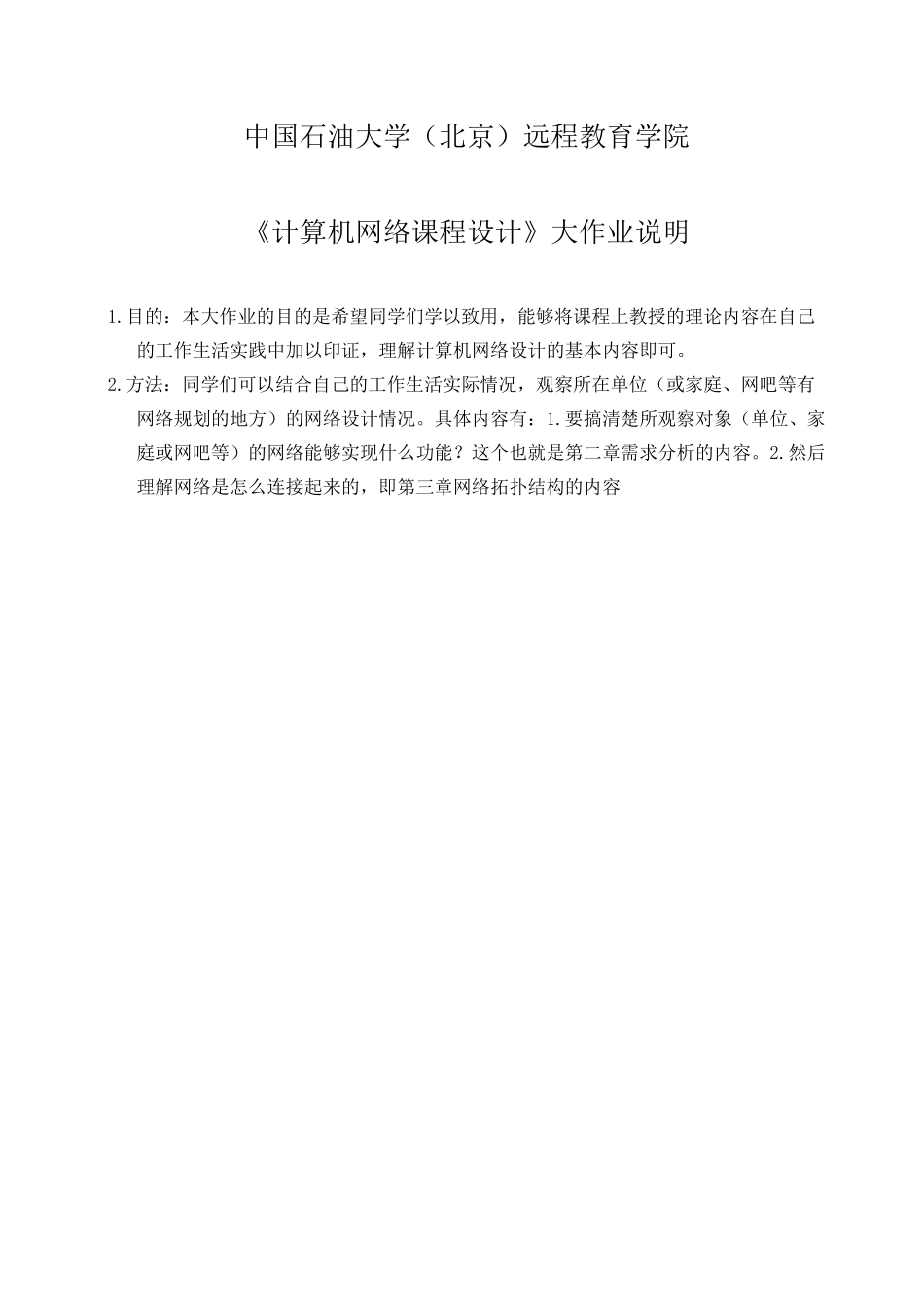 中国石油大学（北京）远程教育学院

《计算机网络课程设计》大作业说明

1.目的：本大作业的目的是希望同学们学以致用，能够将课程上教授的理论内容在自己的工作生活实践中加以印证，理解计算机网络设计的基本内容即可。

2.方法：同学们可以结合自己的工作生活实际情况，观察所在单位（或家庭、网吧等有网络规划的地方）的网络设计情况。具体内容有：1.要搞清楚所观察对象（单位、家庭或网吧等）的网络能够实现什么功能？这个也就是第二章需求分析的内容。2.然后理解网络是怎么连接起来的，即第三章网络拓扑结构的内容